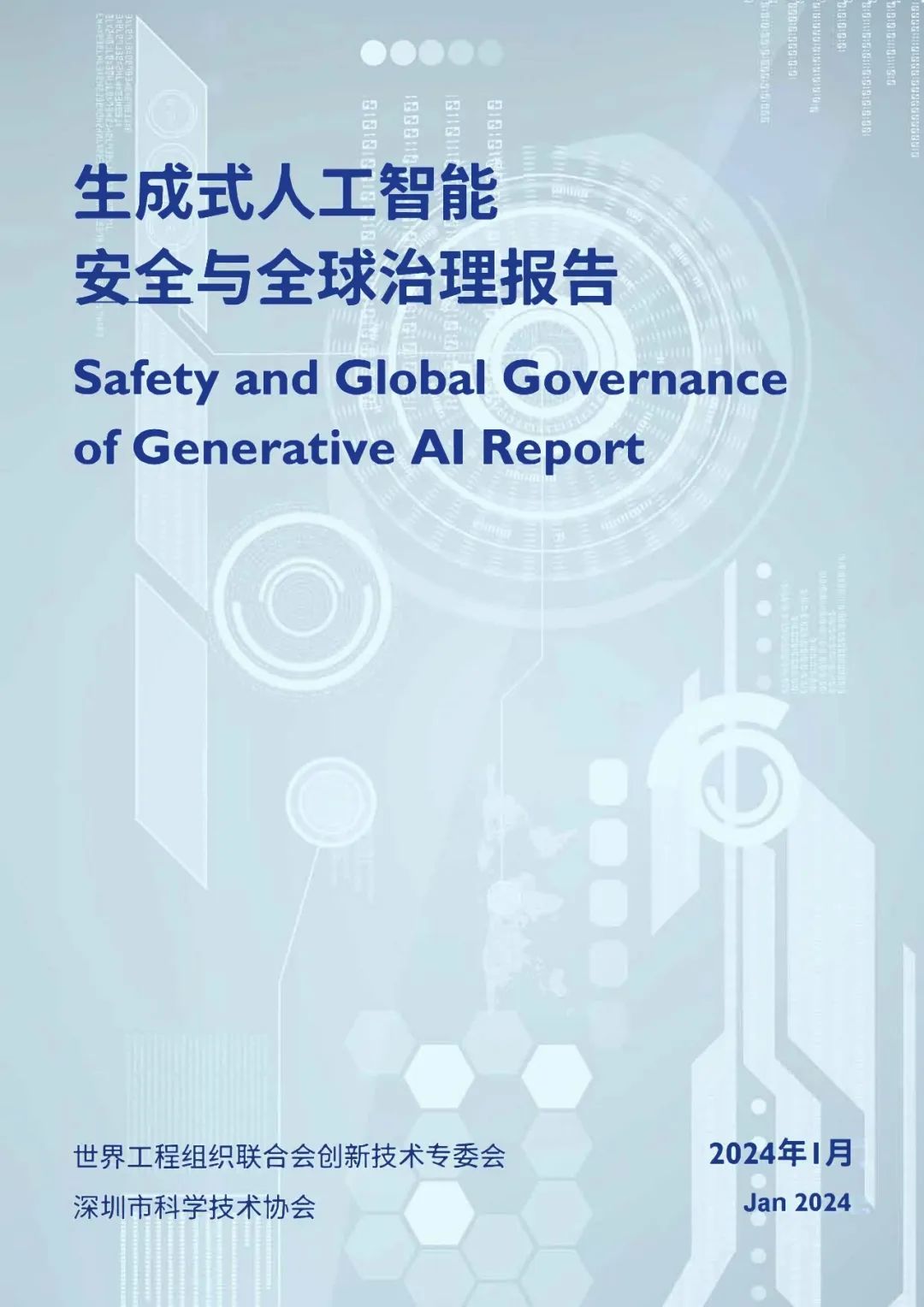 生成式人工智能
安全与全球治理报告

Safety and Global Governance of Generative AI Report

世界工程组织联合会创新技术专委会
深圳市科学技术协会

2024年1月
Jan 2024